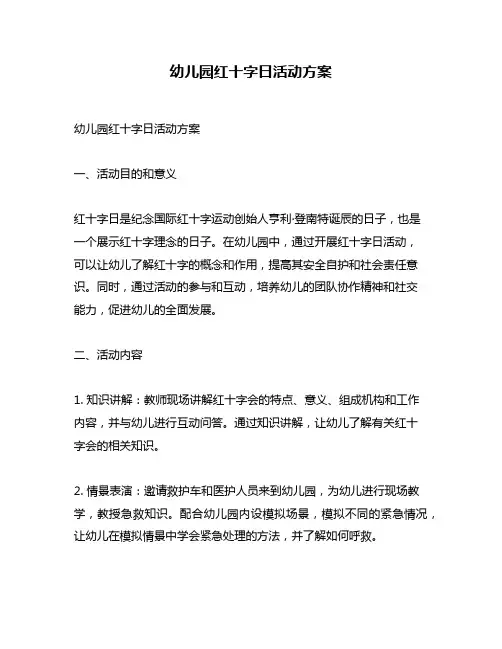 幼儿园红十字日活动方案

幼儿园红十字日活动方案

一、活动目的和意义

红十字日是纪念国际红十字运动创始人亨利·登南特诞辰的日子，也是一个展示红十字理念的日子。在幼儿园中，通过开展红十字日活动，可以让幼儿了解红十字的概念和作用，提高其安全自护和社会责任意识。同时，通过活动的参与和互动，培养幼儿的团队协作精神和社交能力，促进幼儿的全面发展。

二、活动内容

1. 知识讲解：教师现场讲解红十字会的特点、意义、组成机构和工作内容，并与幼儿进行互动问答。通过知识讲解，让幼儿了解有关红十字会的相关知识。

2. 情景表演：邀请救护车和医护人员来到幼儿园，为幼儿进行现场教学，教授急救知识。配合幼儿园内设模拟场景，模拟不同的紧急情况，让幼儿在模拟情景中学会紧急处理的方法，并了解如何呼救。